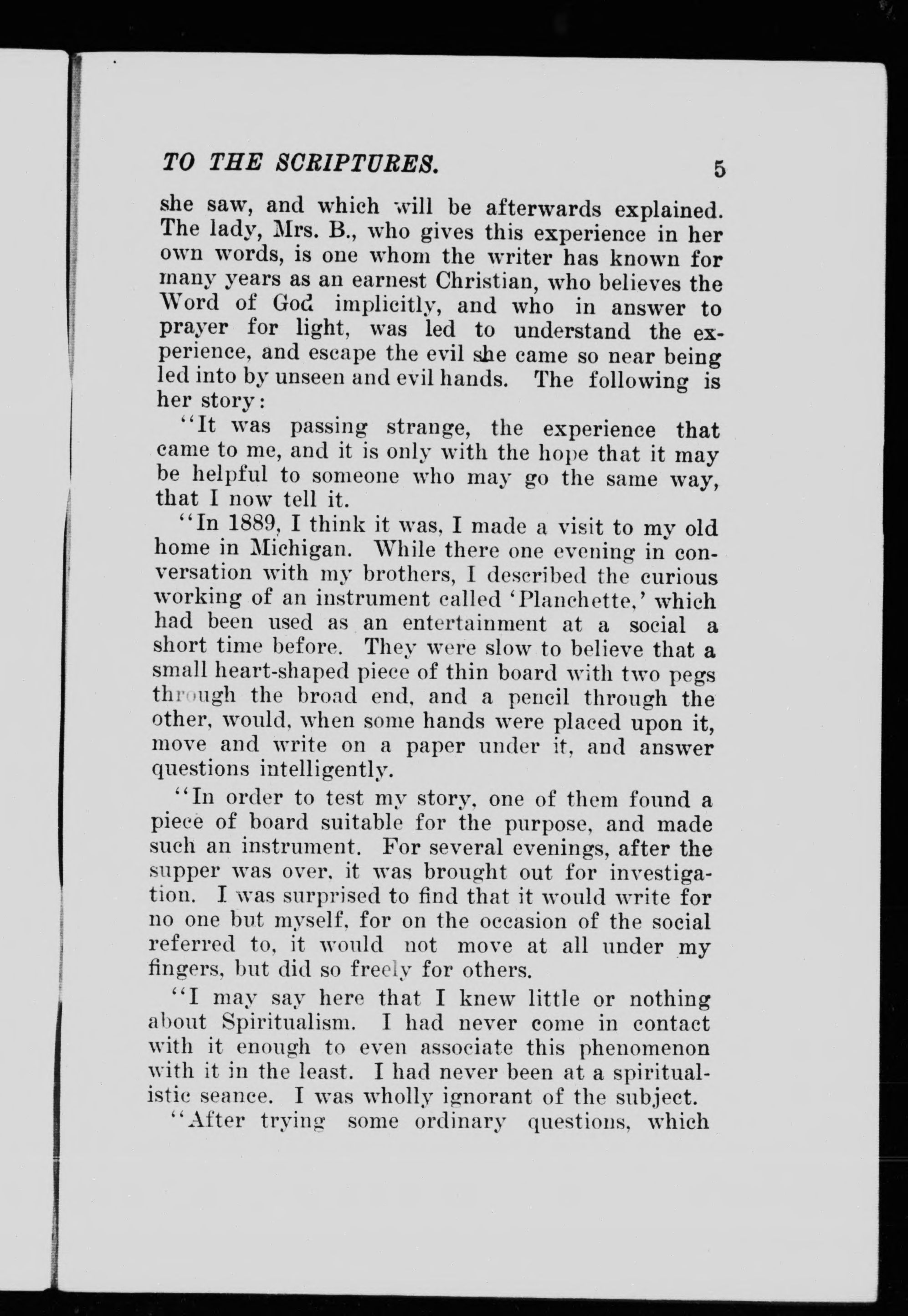 TO THE SCRIPTURES. 5

she saw, and which will be afterwards explained. The lady, Mrs. B., who gives this experience in her own words, is one whom the writer has known for many years as an earnest Christian, who believes the Word of God implicitly, and who in answer to prayer for light, was led to understand the experience, and escape the evil she came so near being led into by unseen and evil hands. The following is her story:

"It was passing strange, the experience that came to me, and it is only with the hope that it may be helpful to someone who may go the same way, that I now tell it.

"In 1889, I think it was, I made a visit to my old home in Michigan. While there one evening in conversation with my brothers, I described the curious working of an instrument called 'Planchette,' which had been used as an entertainment at a social a short time before. They were slow to believe that a small heart-shaped piece of thin board with two pegs through the broad end, and a pencil through the other, would, when some hands were placed upon it, move and write on a paper under it, and answer questions intelligently.

"In order to test my story, one of them found a piece of board suitable for the purpose, and made such an instrument. For several evenings, after the supper was over, it was brought out for investigation. I was surprised to find that it would write for no one but myself, for on the occasion of the social referred to, it would not move at all under my fingers, but did so freely for others.

"I may say here that I knew little or nothing about Spiritualism. I had never come in contact with it enough to even associate this phenomenon with it in the least. I had never been at a spiritualistic seance. I was wholly ignorant of the subject.

"After trying some ordinary questions, which